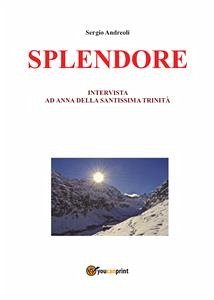 Sergio Andreoli

SPLENDORE

INTERVISTA
AD ANNA DELLA SANTISSIMA TRINITÀ

youcanprint